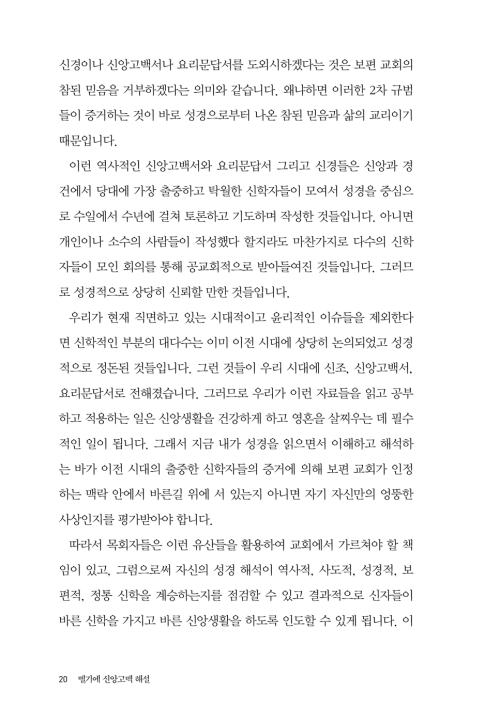 신경이나 신앙고백서나 요리문답서를 도외시하겠다는 것은 보편 교회의 참된 믿음을 거부하겠다는 의미와 같습니다. 왜냐하면 이러한 2차 규범들이 증거하는 것이 바로 성경으로부터 나온 참된 믿음과 삶의 교리이기 때문입니다.

이런 역사적인 신앙고백서와 요리문답서 그리고 신경들은 신앙과 경건에서 당대에 가장 출중하고 탁월한 신학자들이 모여서 성경을 중심으로 수일에서 수년에 걸쳐 토론하고 기도하며 작성한 것들입니다. 아니면 개인이나 소수의 사람들이 작성했다 할지라도 마찬가지로 다수의 신학자들이 모인 회의를 통해 공교회적으로 받아들여진 것들입니다. 그러므로 성경적으로 상당히 신뢰할 만한 것들입니다.

우리가 현재 직면하고 있는 시대적이고 윤리적인 이슈들을 제외한다면 신학적인 부분의 대다수는 이미 이전 시대에 상당히 논의되었고 성경적으로 정돈된 것들입니다. 그런 것들이 우리 시대에 신조, 신앙고백서, 요리문답서로 전해졌습니다. 그러므로 우리가 이런 자료들을 읽고 공부하고 적용하는 일은 신앙생활을 건강하게 하고 영혼을 살찌우는 데 필수적인 일이 됩니다. 그래서 지금 내가 성경을 읽으면서 이해하고 해석하는 바가 이전 시대의 출중한 신학자들의 증거에 의해 보편 교회가 인정하는 맥락 안에서 바른길 위에 서 있는지 아니면 자기 자신만의 엉뚱한 사상인지를 평가받아야 합니다.

따라서 목회자들은 이런 유산들을 활용하여 교회에서 가르쳐야 할 책임이 있고, 그럼으로써 자신의 성경 해석이 역사적, 사도적, 성경적, 보편적, 정통 신학을 계승하는지를 점검할 수 있고 결과적으로 신자들이 바른 신학을 가지고 바른 신앙생활을 하도록 인도할 수 있게 됩니다. 이

20 벨기에 신앙고백 해설